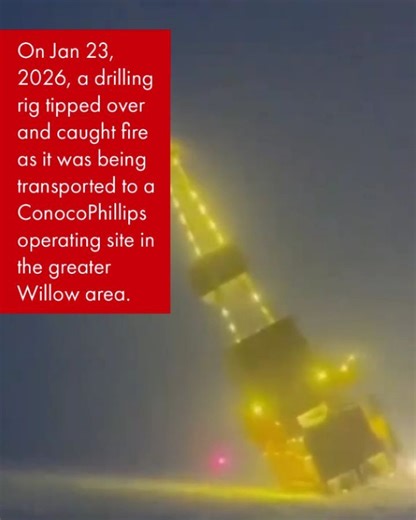 On Jan 23, 2026, a drilling rig tipped over and caught fire as it was being transported to a ConocoPhillips operating site in the greater Willow area.